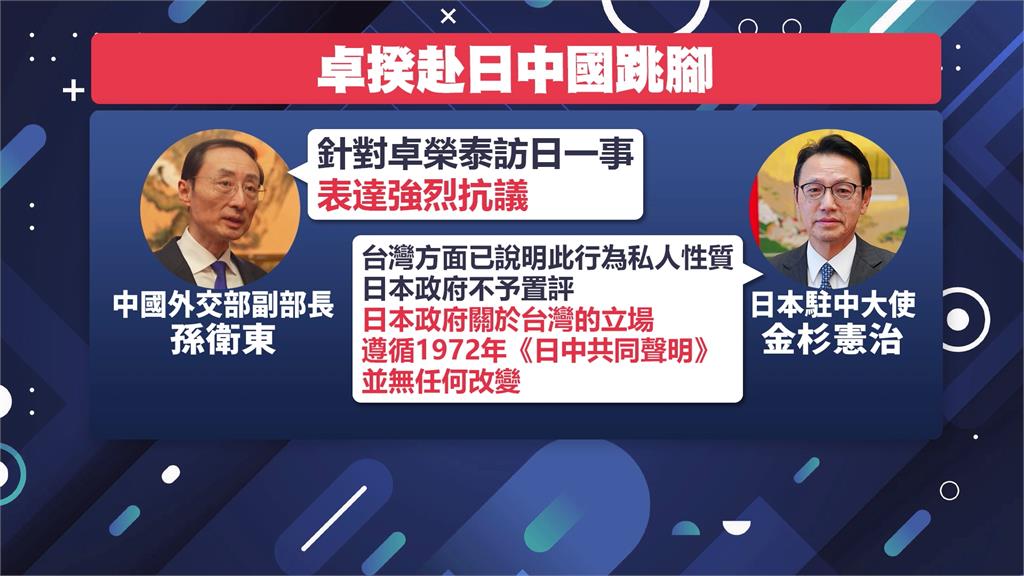 卓揆赴日中國跳腳

針對卓榮泰訪日一事
表達強烈抗議

中國外交部副部長
孫衛東

台灣方面已說明此行為私人性質
日本政府不予置評
日本政府關於台灣的立場
遵循1972年《日中共同聲明》
並無任何改變

日本駐中大使
金杉憲治